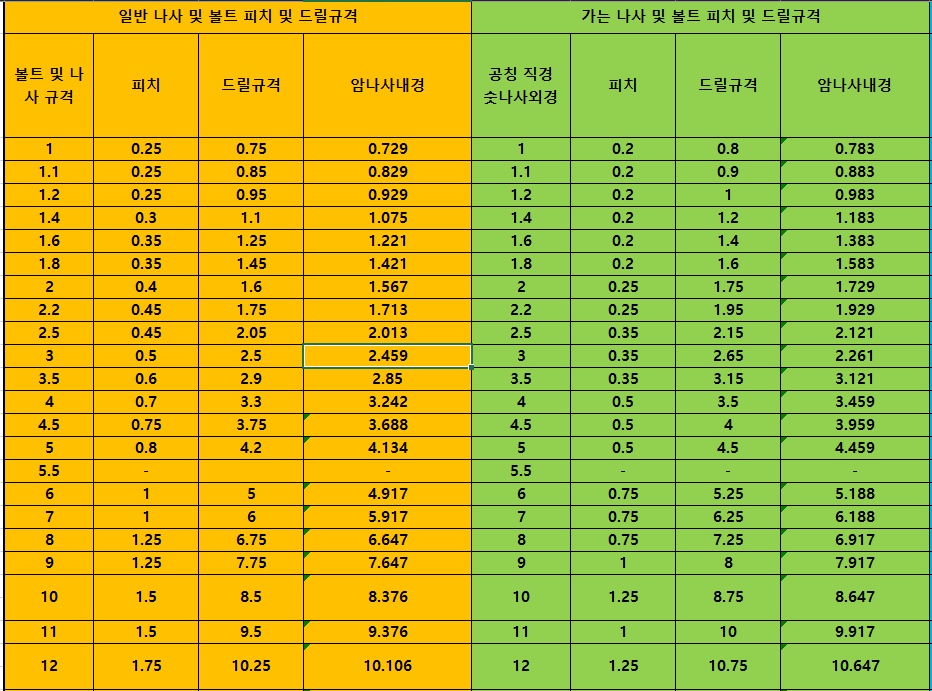 | 일반 나사 및 볼트 피치 및 드릴규격 | | | | 가는 나사 및 볼트 피치 및 드릴규격 | | | |
|---|---|---|---|---|---|---|---|
| 볼트 및 나사 규격 | 피치 | 드릴규격 | 암나사내경 | 공칭 직경 숫나사외경 | 피치 | 드릴규격 | 암나사내경 |
| 1 | 0.25 | 0.75 | 0.729 | 1 | 0.2 | 0.8 | 0.783 |
| 1.1 | 0.25 | 0.85 | 0.829 | 1.1 | 0.2 | 0.9 | 0.883 |
| 1.2 | 0.25 | 0.95 | 0.929 | 1.2 | 0.2 | 1 | 0.983 |
| 1.4 | 0.3 | 1.1 | 1.075 | 1.4 | 0.2 | 1.2 | 1.183 |
| 1.6 | 0.35 | 1.25 | 1.221 | 1.6 | 0.2 | 1.4 | 1.383 |
| 1.8 | 0.35 | 1.45 | 1.421 | 1.8 | 0.2 | 1.6 | 1.583 |
| 2 | 0.4 | 1.6 | 1.567 | 2 | 0.25 | 1.75 | 1.729 |
| 2.2 | 0.45 | 1.75 | 1.713 | 2.2 | 0.25 | 1.95 | 1.929 |
| 2.5 | 0.45 | 2.05 | 2.013 | 2.5 | 0.35 | 2.15 | 2.121 |
| 3 | 0.5 | 2.5 | 2.459 | 3 | 0.35 | 2.65 | 2.261 |
| 3.5 | 0.6 | 2.9 | 2.85 | 3.5 | 0.35 | 3.15 | 3.121 |
| 4 | 0.7 | 3.3 | 3.242 | 4 | 0.5 | 3.5 | 3.459 |
| 4.5 | 0.75 | 3.75 | 3.688 | 4.5 | 0.5 | 4 | 3.959 |
| 5 | 0.8 | 4.2 | 4.134 | 5 | 0.5 | 4.5 | 4.459 |
| 5.5 | - | | - | 5.5 | - | - | - |
| 6 | 1 | 5 | 4.917 | 6 | 0.75 | 5.25 | 5.188 |
| 7 | 1 | 6 | 5.917 | 7 | 0.75 | 6.25 | 6.188 |
| 8 | 1.25 | 6.75 | 6.647 | 8 | 0.75 | 7.25 | 6.917 |
| 9 | 1.25 | 7.75 | 7.647 | 9 | 1 | 8 | 7.917 |
| 10 | 1.5 | 8.5 | 8.376 | 10 | 1.25 | 8.75 | 8.647 |
| 11 | 1.5 | 9.5 | 9.376 | 11 | 1 | 10 | 9.917 |
| 12 | 1.75 | 10.25 | 10.106 | 12 | 1.25 | 10.75 | 10.647 |